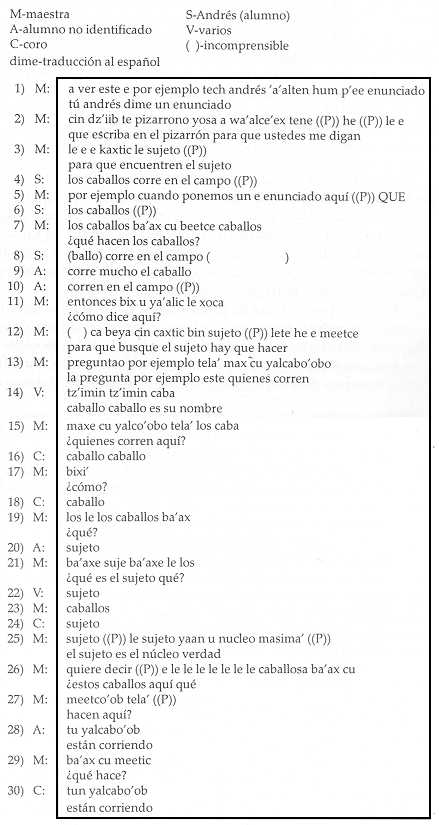 M-maestra
A-alumno no identificado
C-coro
dime-traducción al español

S-Andrés (alumno)
V-varios
( )-incomprensible

1) M: a ver este e por ejemplo tech andrés 'a'alten hum p'ee enunciado
tú andrés dime un enunciado
2) M: cin dz'iib te pizarrono yosa a wa'alce'ex tene ((P)) he ((P)) le e
que escriba en el pizarrón para que ustedes me digan
3) M: le e e kaxtic le sujeto ((P))
para que encuentren el sujeto
4) S: los caballos corre en el campo ((P))
5) M: por ejemplo cuando ponemos un e enunciado aquí ((P)) QUE
6) S: los caballos ((P))
7) M: los caballos ba'ax cu beetce caballos
¿qué hacen los caballos?
8) S: (ballo) corre en el campo ( )
9) A: corre mucho el caballo
10) A: corren en el campo ((P))
11) M: entonces bix u ya'alic le xoca
¿cómo dice aquí?
12) M: ( ) ca beya cin caxtic bin sujeto ((P)) lete he e meetce
para que busque el sujeto hay que hacer
13) M: preguntao por ejemplo tela' max cu yalcabo'obo
la pregunta por ejemplo este quienes corren
14) V: tz'imin tz'imin caba
caballo caballo es su nombre
15) M: maxe cu yalco'obo tela' los caba
¿quienes corren aquí?
16) C: caballo caballo
17) M: bixi'
¿cómo?
18) C: caballo
19) M: los le los caballos ba'ax
¿qué?
20) A: sujeto
21) M: ba'axe suje ba'axe le los
¿qué es el sujeto qué?
22) V: sujeto
23) M: caballos
24) C: sujeto
25) M: sujeto ((P)) le sujeto yaan u nucleo masima' ((P))
el sujeto es el núcleo verdad
26) M: quiere decir ((P)) e le le le le le le le caballosa ba'ax cu
¿estos caballos aquí qué
27) M: meetco'ob tela' ((P))
hacen aquí?
28) A: tu yalcabo'ob
están corriendo
29) M: ba'ax cu meetic
¿qué hace?
30) C: tun yalcabo'ob
están corriendo